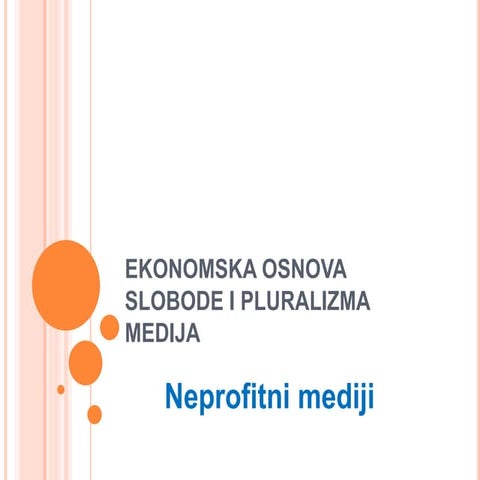 EKONOMSKA OSNOVA SLOBODE I PLURALIZMA MEDIJA

Neprofitni mediji